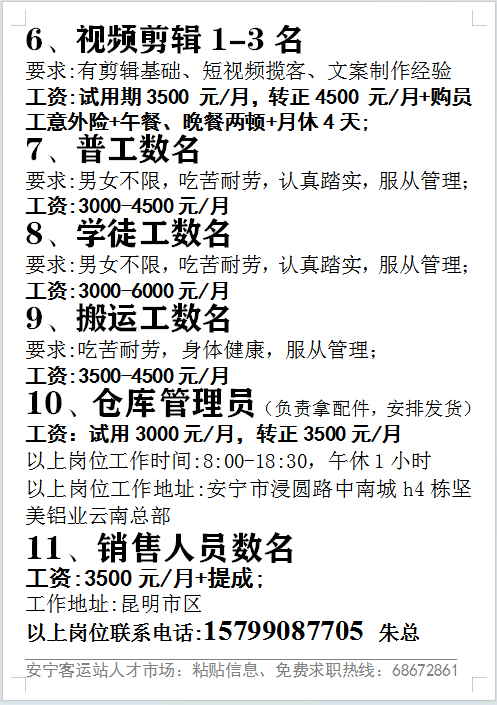 6、视频剪辑 1-3 名
要求:有剪辑基础、短视频揽客、文案制作经验
工资:试用期 3500 元/月，转正 4500 元/月+购员工意外险+午餐、晚餐两顿+月休 4 天;
7、普工数名
要求:男女不限，吃苦耐劳，认真踏实，服从管理;
工资:3000-4500 元/月
8、学徒工数名
要求:男女不限，吃苦耐劳，认真踏实，服从管理;
工资:3000-6000 元/月
9、搬运工数名
要求:吃苦耐劳，身体健康，服从管理;
工资:3500-4500 元/月
10、仓库管理员（负责拿配件，安排发货）
工资：试用 3000 元/月，转正 3500 元/月
以上岗位工作时间:8:00-18:30，午休 1 小时
以上岗位工作地址:安宁市浸圆路中南城 h4 栋坚美铝业云南总部
11、销售人员数名
工资:3500 元/月+提成;
工作地址:昆明市区
以上岗位联系电话:15799087705 朱总
安宁客运站人才市场：粘贴信息、免费求职热线：68672861